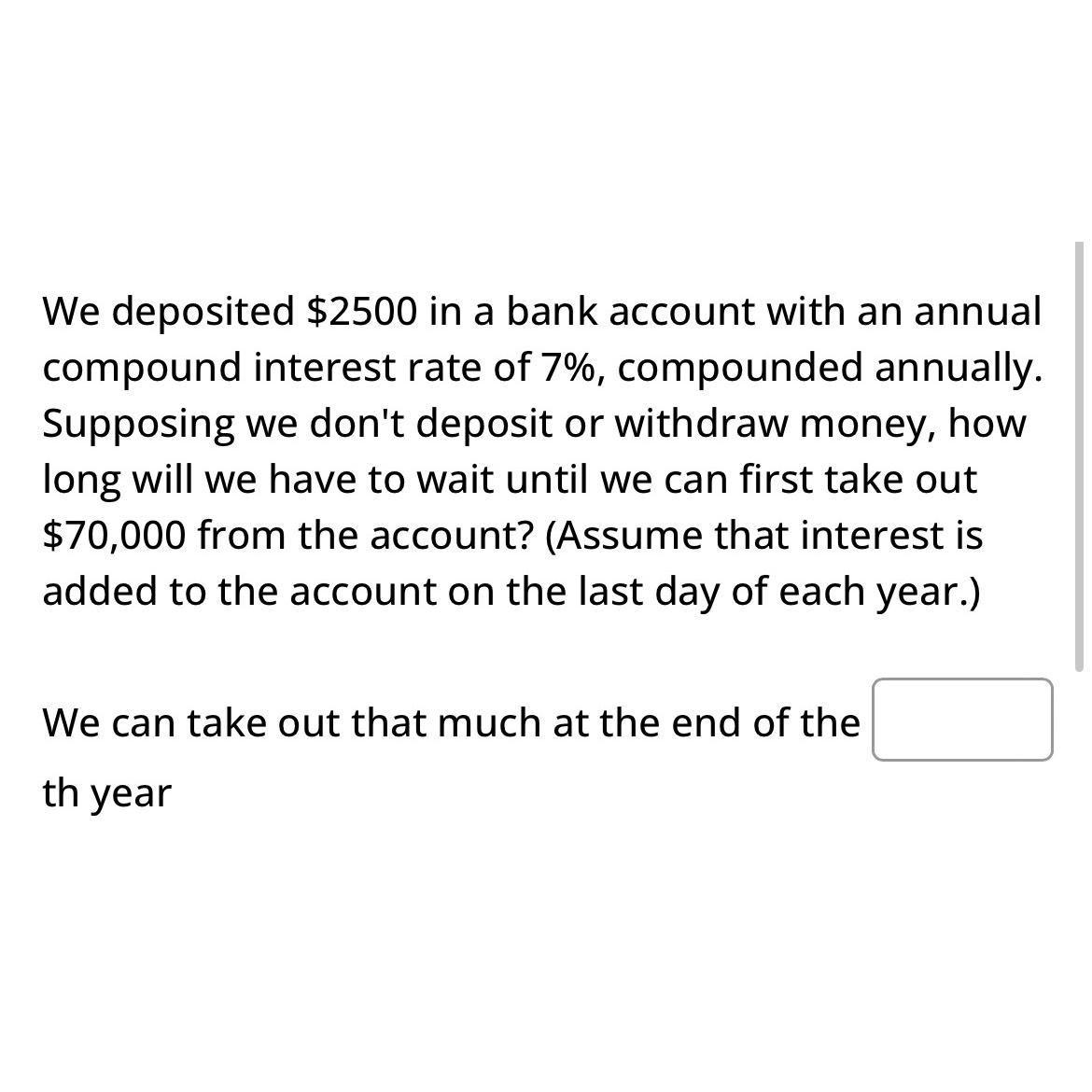 We deposited \$2500 in a bank account with an annual compound interest rate of 7%, compounded annually. Supposing we don't deposit or withdraw money, how long will we have to wait until we can first take out \$70,000 from the account? (Assume that interest is added to the account on the last day of each year.)

We can take out that much at the end of the

th year